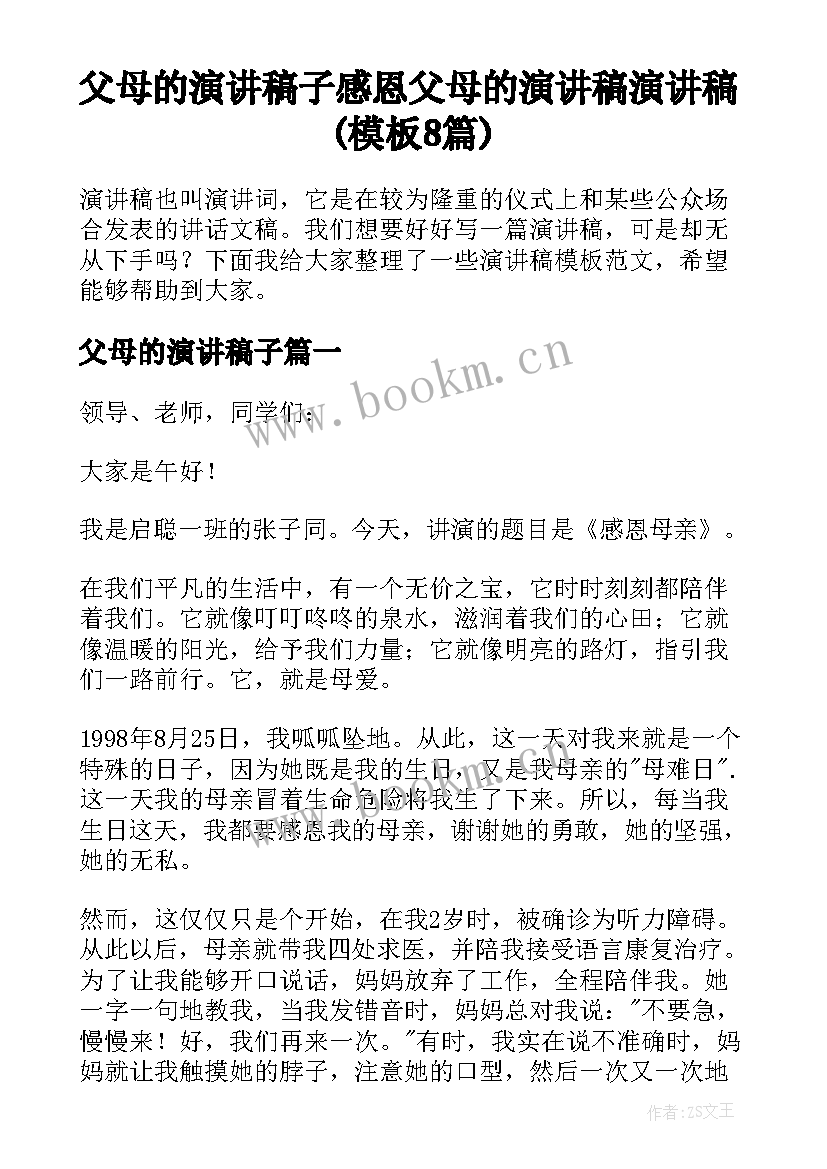 父母的演讲稿子感恩父母的演讲稿演讲稿(模板8篇)

演讲稿也叫演讲词，它是在较为隆重的仪式上和某些公众场合发表的讲话文稿。我们想要好好写一篇演讲稿，可是却无从下手吗？下面我给大家整理了一些演讲稿模板范文，希望能够帮助到大家。

父母的演讲稿子篇一

www.bookm.cn

领导、老师，同学们：

大家是午好！

我是启聪一班的张子同。今天，讲演的题目是《感恩母亲》。

在我们平凡的生活中，有一个无价之宝，它时时刻刻都陪伴着我们。它就像叮叮咚咚的泉水，滋润着我们的心田；它就像温暖的阳光，给予我们力量；它就像明亮的路灯，指引我们一路前行。它，就是母爱。

1998年8月25日，我呱呱坠地。从此，这一天对我来就是一个特殊的日子，因为她既是我的生日，又是我母亲的"母难日".这一天我的母亲冒着生命危险将我生了下来。所以，每当我生日这天，我都要感恩我的母亲，谢谢她的勇敢，她的坚强，她的无私。

然而，这仅仅只是个开始，在我2岁时，被确诊为听力障碍。从此以后，母亲就带我四处求医，并陪我接受语言康复治疗。为了让我能够开口说话，妈妈放弃了工作，全程陪伴我。她一字一句地教我，当我发错音时，妈妈总对我说："不要急，慢慢来！好，我们再来一次。"有时，我实在说不准确时，妈妈就让我触摸她的脖子，注意她的口型，然后一次又一次地

作者：ZS文王